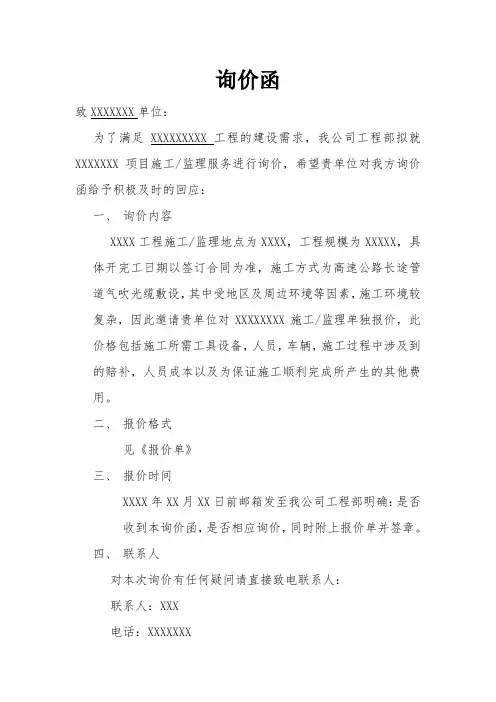 询价函

致 XXXXXXX 单位：

为了满足 XXXXXXXXX 工程的建设需求，我公司工程部拟就 XXXXXXX 项目施工/监理服务进行询价，希望贵单位对我方询价函给予积极及时的回应：

一、 询价内容

XXXX 工程施工/监理地点为 XXXX，工程规模为 XXXXX，具体开完工日期以签订合同为准，施工方式为高速公路长途管道气吹光缆敷设，其中受地区及周边环境等因素，施工环境较复杂，因此邀请贵单位对 XXXXXXXX 施工/监理单独报价，此价格包括施工所需工具设备，人员，车辆，施工过程中涉及到的赔补，人员成本以及为保证施工顺利完成所产生的其他费用。

二、 报价格式

见《报价单》

三、 报价时间

XXXX 年 XX 月 XX 日前邮箱发至我公司工程部明确：是否收到本询价函，是否相应询价，同时附上报价单并签章。

四、 联系人

对本次询价有任何疑问请直接致电联系人：

联系人：XXX

电话：XXXXXXX